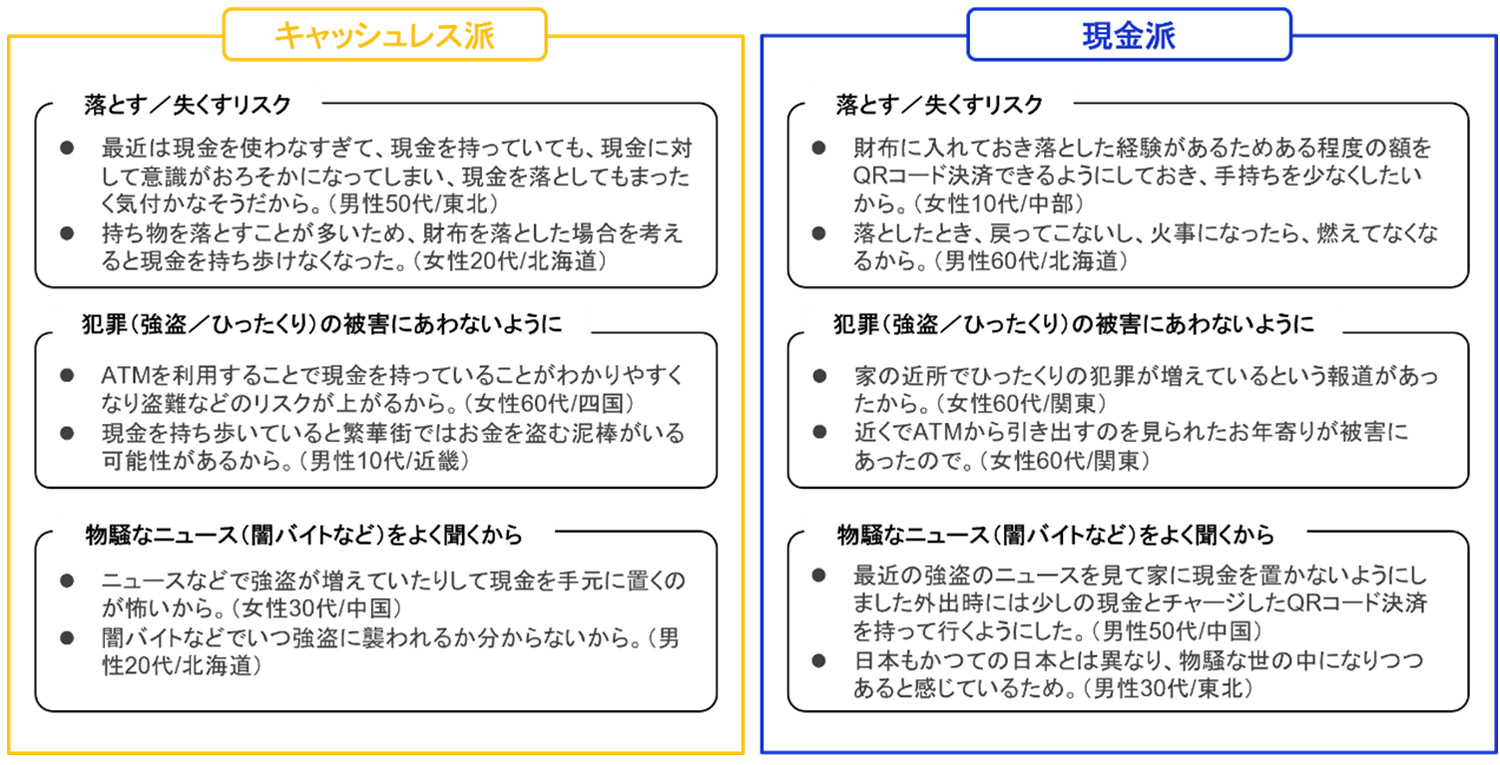 キャッシュレス派

落とす／失くすリスク

● 最近は現金を使わなすぎて、現金を持っていても、現金に対して意識がおろそかになってしまい、現金を落としてもまったく気付かなそうだから。（男性50代/東北）
● 持ち物を落とすことが多いため、財布を落とした場合を考えると現金を持ち歩けなくなった。（女性20代/北海道）

犯罪（強盗／ひったくり）の被害にあわないように

● ATMを利用することで現金を持っていることがわかりやすくなり盗難などのリスクが上がるから。（女性60代/四国）
● 現金を持ち歩いていると繁華街ではお金を盗む泥棒がいる可能性があるから。（男性10代/近畿）

物騒なニュース（闇バイトなど）をよく聞くから

● ニュースなどで強盗が増えていたりして現金を手元に置くのが怖いから。（女性30代/中国）
● 闇バイトなどでいつ強盗に襲われるか分からないから。（男性20代/北海道）

現金派

落とす／失くすリスク

● 財布に入れておき落とした経験があるためある程度の額をQRコード決済できるようにしておき、手持ちを少なくしたいから。（女性10代/中部）
● 落としたとき、戻ってこないし、火事になったら、燃えてなくなるから。（男性60代/北海道）

犯罪（強盗／ひったくり）の被害にあわないように

● 家の近所でひったくりの犯罪が増えているという報道があったから。（女性60代/関東）
● 近くでATMから引き出すのを見られたお年寄りが被害にあったので。（女性60代/関東）

物騒なニュース（闇バイトなど）をよく聞くから

● 最近の強盗のニュースを見て家に現金を置かないようにしました外出時には少しの現金とチャージしたQRコード決済を持って行くようにした。（男性50代/中国）
● 日本もかつての日本とは異なり、物騒な世の中になりつつあると感じているため。（男性30代/東北）